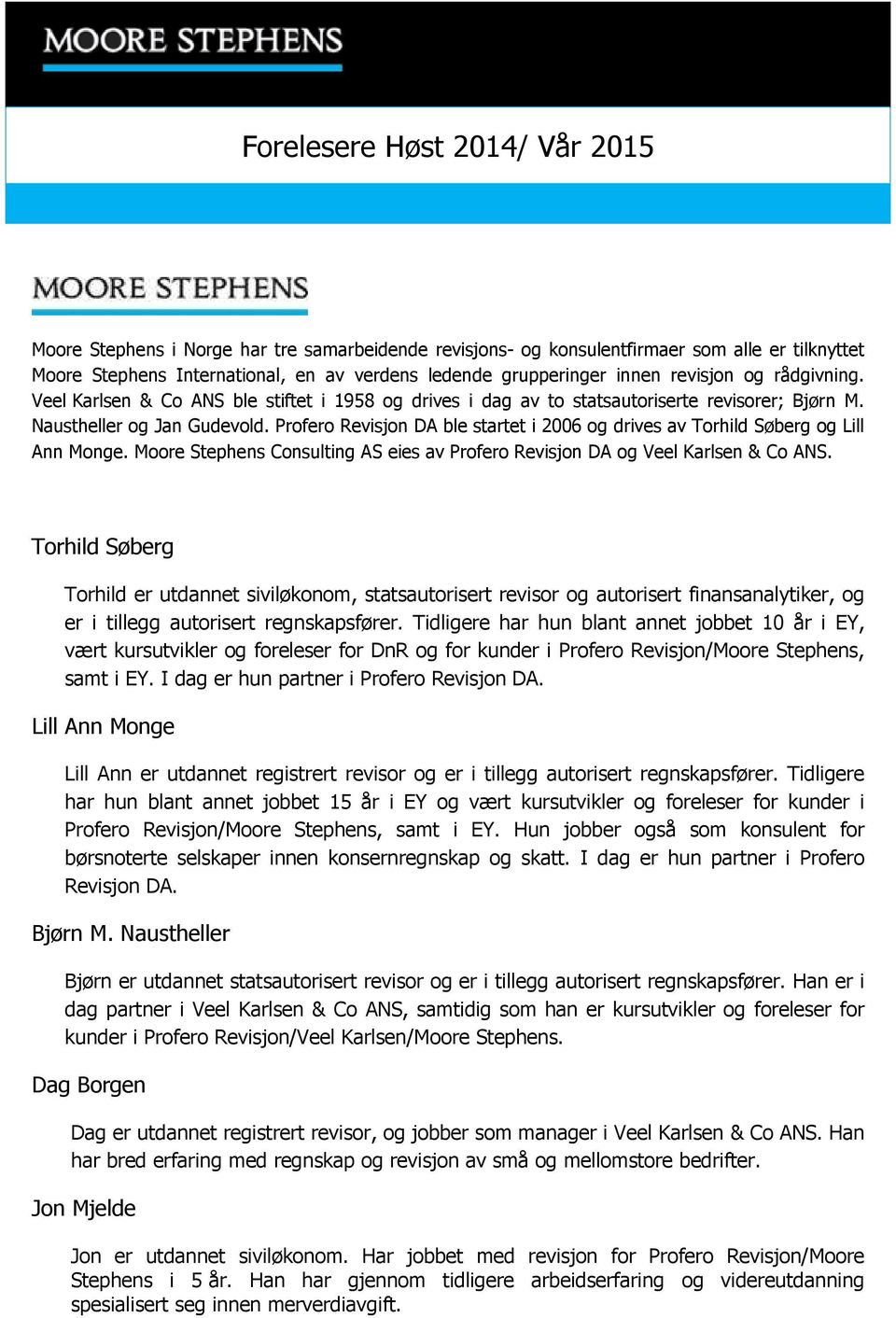 MOORE STEPHENS

Forelesere Høst 2014/ Vår 2015

MOORE STEPHENS

Moore Stephens i Norge har tre samarbeidende revisjons- og konsulentfirmaer som alle er tilknyttet Moore Stephens International, en av verdens ledende grupperinger innen revisjon og rådgivning. Veel Karlsen & Co ANS ble stiftet i 1958 og drives i dag av to statsautoriserte revisorer; Bjørn M. Naustheller og Jan Gudevold. Profero Revisjon DA ble startet i 2006 og drives av Torhild Søberg og Lill Ann Monge. Moore Stephens Consulting AS eies av Profero Revisjon DA og Veel Karlsen & Co ANS.

Torhild Søberg

Torhild er utdannet siviløkonom, statsautorisert revisor og autorisert finansanalytiker, og er i tillegg autorisert regnskapsfører. Tidligere har hun blant annet jobbet 10 år i EY, vært kursutvikler og foreleser for DnR og for kunder i Profero Revisjon/Moore Stephens, samt i EY. I dag er hun partner i Profero Revisjon DA.

Lill Ann Monge

Lill Ann er utdannet registrert revisor og er i tillegg autorisert regnskapsfører. Tidligere har hun blant annet jobbet 15 år i EY og vært kursutvikler og foreleser for kunder i Profero Revisjon/Moore Stephens, samt i EY. Hun jobber også som konsulent for børsnoterte selskaper innen konsernregnskap og skatt. I dag er hun partner i Profero Revisjon DA.

Bjørn M. Naustheller

Bjørn er utdannet statsautorisert revisor og er i tillegg autorisert regnskapsfører. Han er i dag partner i Veel Karlsen & Co ANS, samtidig som han er kursutvikler og foreleser for kunder i Profero Revisjon/Veel Karlsen/Moore Stephens.

Dag Borgen

Dag er utdannet registrert revisor, og jobber som manager i Veel Karlsen & Co ANS. Han har bred erfaring med regnskap og revisjon av små og mellomstore bedrifter.

Jon Mjelde

Jon er utdannet siviløkonom. Har jobbet med revisjon for Profero Revisjon/Moore Stephens i 5 år. Han har gjennom tidligere arbeidserfaring og videreutdanning spesialisert seg innen merverdiavgift.